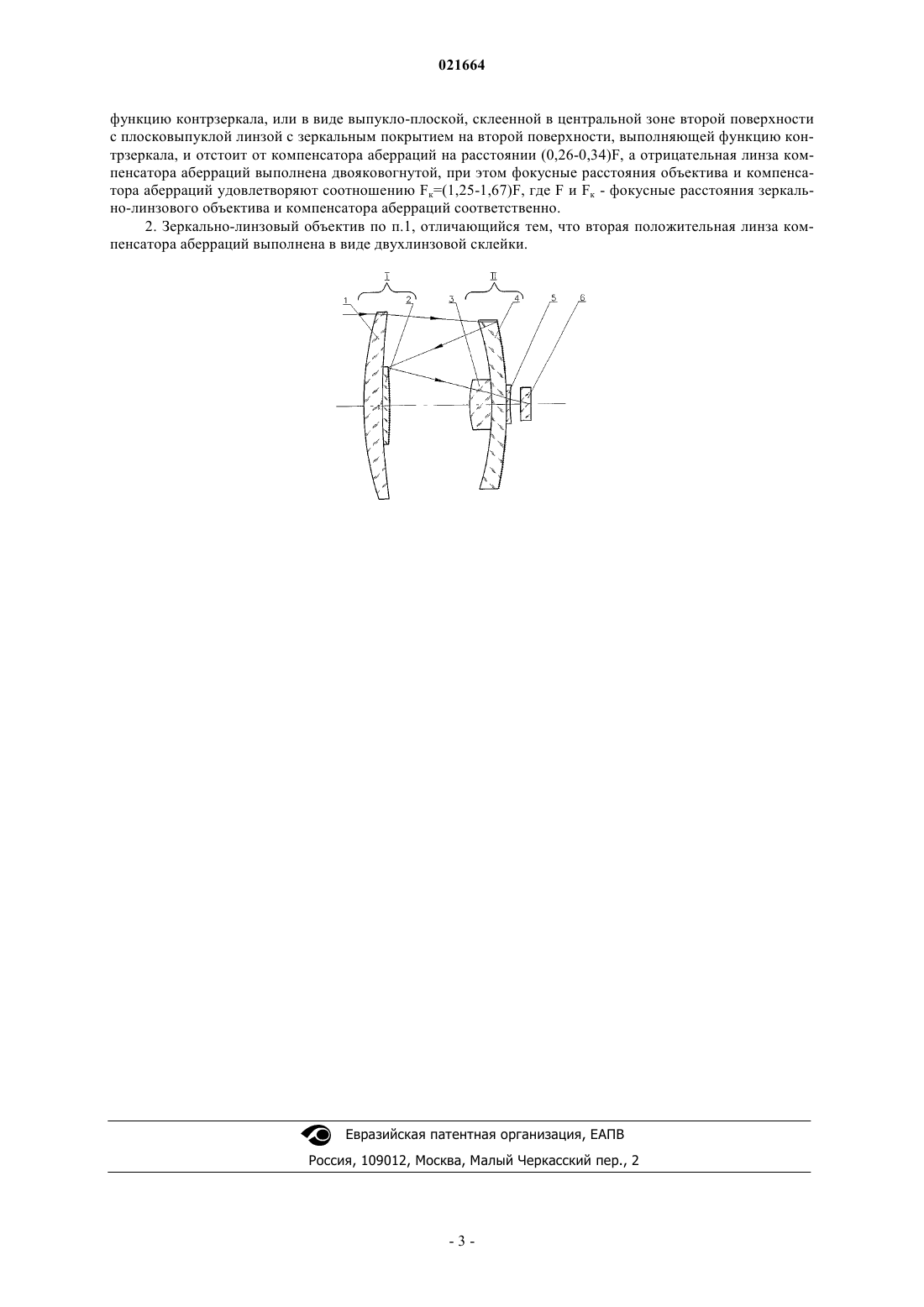 021664

функцию контрзеркала, или в виде выпукло-плоской, склеенной в центральной зоне второй поверхности с плосковыпуклой линзой с зеркальным покрытием на второй поверхности, выполняющей функцию контрзеркала, и отстоит от компенсатора аберраций на расстоянии (0,26-0,34)F, а отрицательная линза компенсатора аберраций выполнена двояковогнутой, при этом фокусные расстояния объектива и компенсатора аберраций удовлетворяют соотношению $F_к$=(1,25-1,67)F, где F и $F_к$ - фокусные расстояния зеркально-линзового объектива и компенсатора аберраций соответственно.

2. Зеркально-линзовый объектив по п.1, отличающийся тем, что вторая положительная линза компенсатора аберраций выполнена в виде двухлинзовой склейки.

I
II
1
2
3
4
5
6

Евразийская патентная организация, ЕАПВ
Россия, 109012, Москва, Малый Черкасский пер., 2

- 3 -